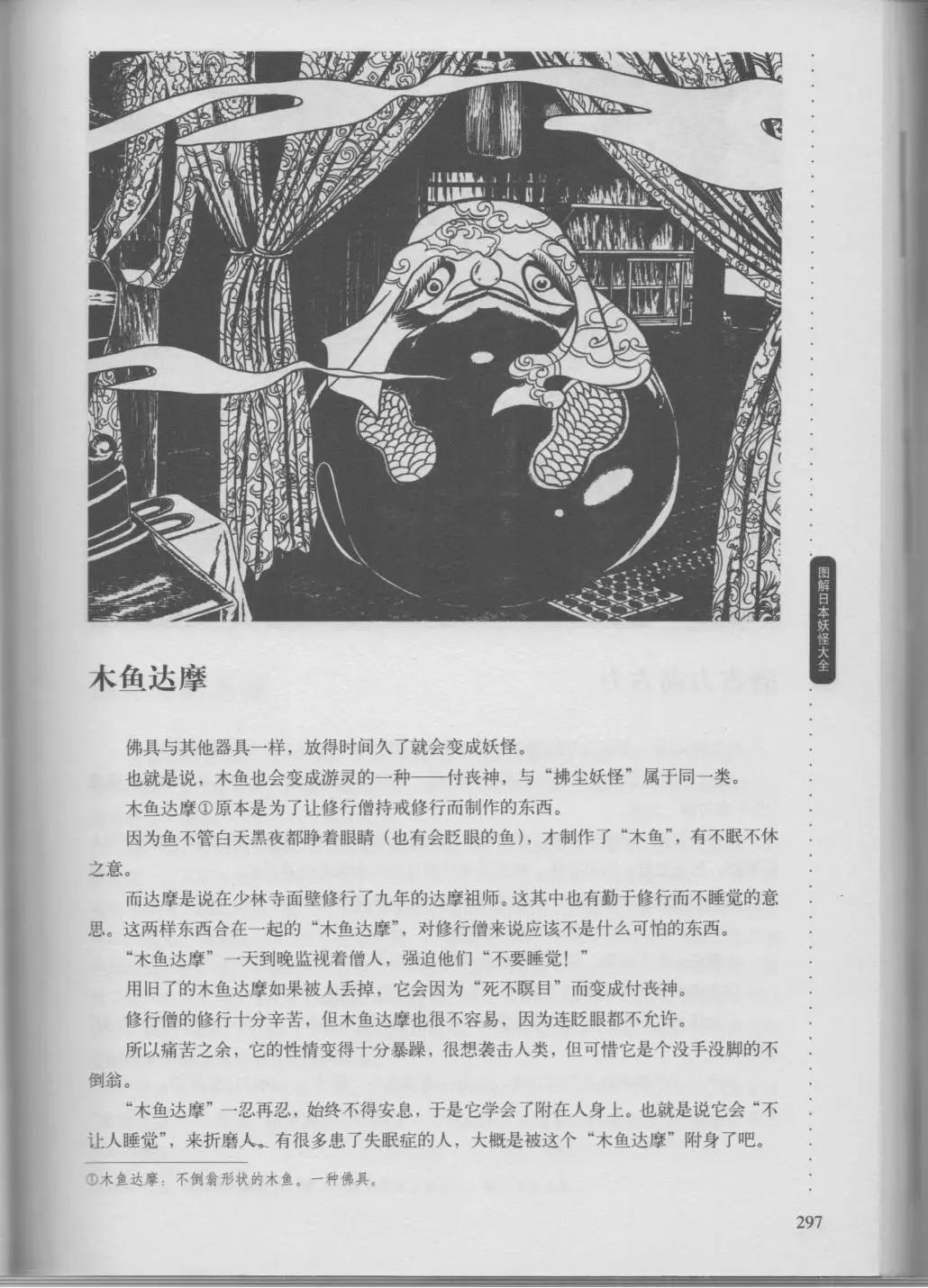 图解日本妖怪大全

木鱼达摩

佛具与其他器具一样，放得时间久了就会变成妖怪。

也就是说，木鱼也会变成游灵的一种——付丧神，与“拂尘妖怪”属于同一类。

木鱼达摩①原本是为了让修行僧持戒修行而制作的东西。

因为鱼不管白天黑夜都睁着眼睛（也有会眨眼的鱼），才制作了“木鱼”，有不眠不休之意。

而达摩是说在少林寺面壁修行了九年的达摩祖师。这其中也有勤于修行而不睡觉的意思。这两样东西合在一起的“木鱼达摩”，对修行僧来说应该不是什么可怕的东西。

“木鱼达摩”一天到晚监视着僧人，强迫他们“不要睡觉！”

用旧了的木鱼达摩如果被人丢掉，它会因为“死不瞑目”而变成付丧神。

修行僧的修行十分辛苦，但木鱼达摩也很不容易，因为连眨眼都不允许。

所以痛苦之余，它的性情变得十分暴躁，很想袭击人类，但可惜它是个没手没脚的不倒翁。

“木鱼达摩”一忍再忍，始终不得安息，于是它学会了附在人身上。也就是说它会“不让人睡觉”，来折磨人。有很多患了失眠症的人，大概是被这个“木鱼达摩”附身了吧。

①木鱼达摩：不倒翁形状的木鱼。一种佛具。

297